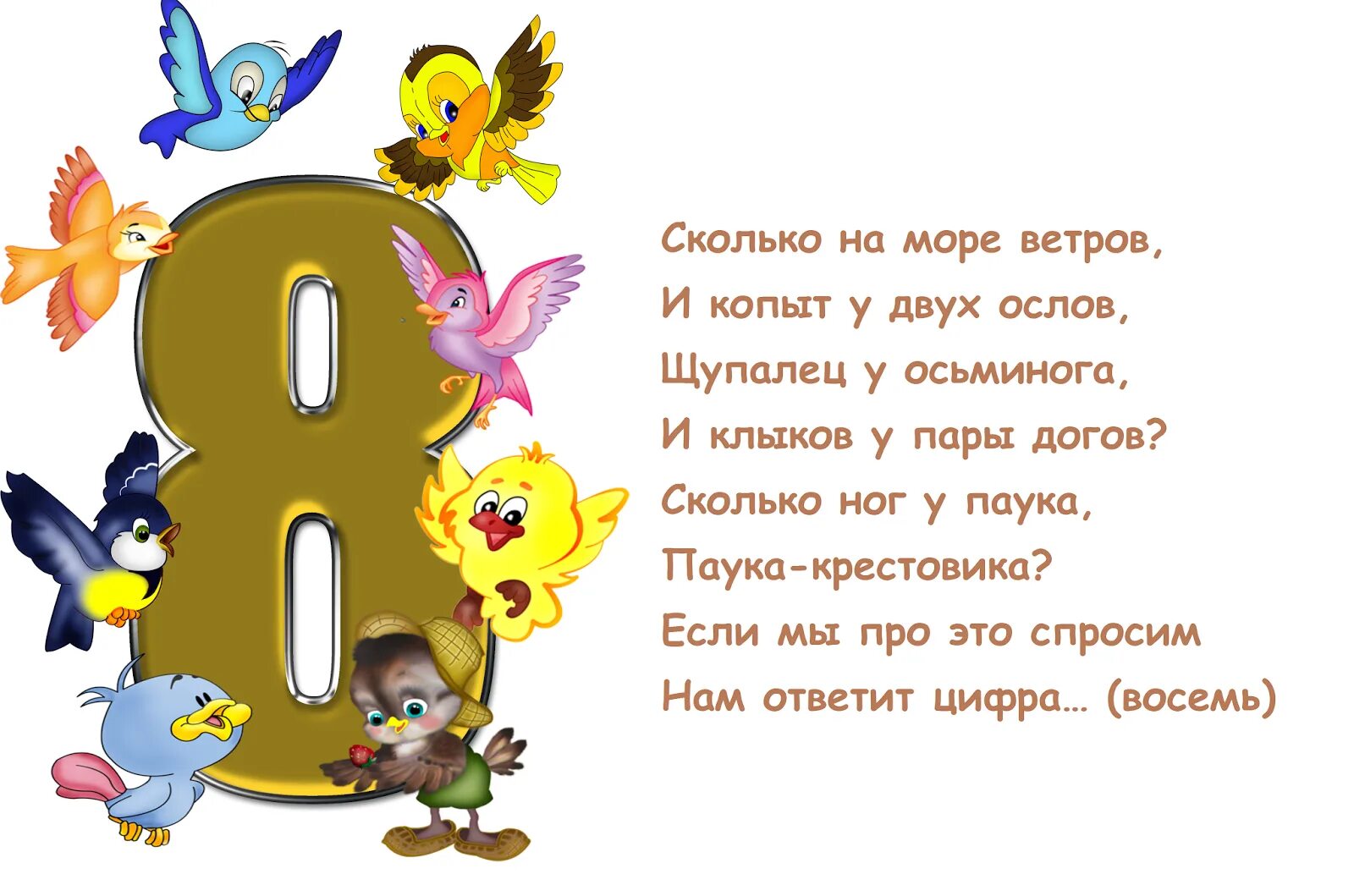 8

Сколько на море ветров,
И копыт у двух ослов,
Щупалец у осьминога,
И клыков у пары догов?
Сколько ног у паука,
Паука-крестовика?
Если мы про это спросим
Нам ответит цифра… (восемь)